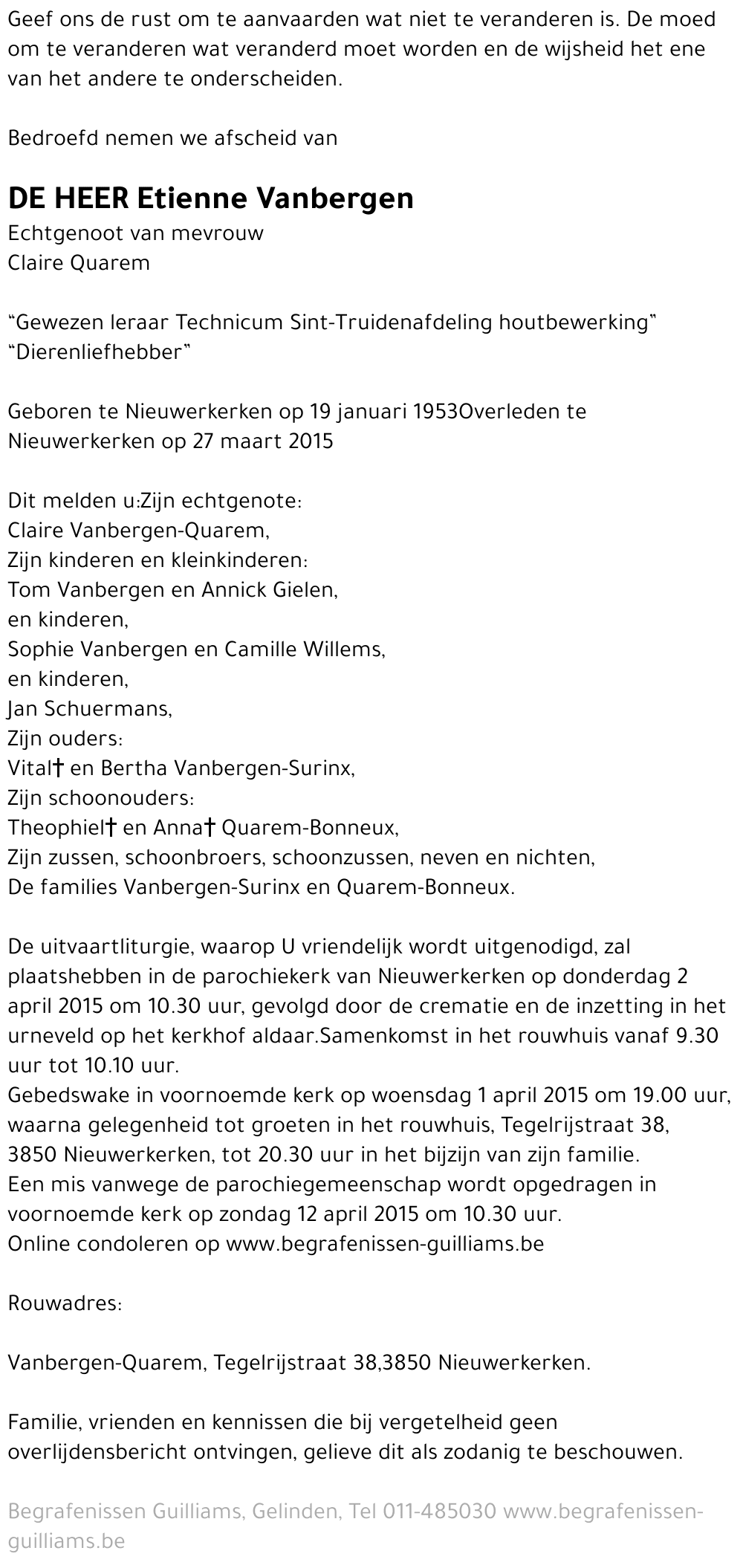 Geef ons de rust om te aanvaarden wat niet te veranderen is. De moed om te veranderen wat veranderd moet worden en de wijsheid het ene van het andere te onderscheiden.

Bedroefd nemen we afscheid van

DE HEER Etienne Vanbergen
Echtgenoot van mevrouw
Claire Quarem

“Gewezen leraar Technicum Sint-Truidenafdeling houtbewerking”
“Dierenliefhebber”

Geboren te Nieuwerkerken op 19 januari 1953Overleden te Nieuwerkerken op 27 maart 2015

Dit melden u:Zijn echtgenote:
Claire Vanbergen-Quarem,
Zijn kinderen en kleinkinderen:
Tom Vanbergen en Annick Gielen,
en kinderen,
Sophie Vanbergen en Camille Willems,
en kinderen,
Jan Schuermans,
Zijn ouders:
Vital† en Bertha Vanbergen-Surinx,
Zijn schoonouders:
Theophiel† en Anna† Quarem-Bonneux,
Zijn zussen, schoonbroers, schoonzussen, neven en nichten,
De families Vanbergen-Surinx en Quarem-Bonneux.

De uitvaartliturgie, waarop U vriendelijk wordt uitgenodigd, zal plaatshebben in de parochiekerk van Nieuwerkerken op donderdag 2 april 2015 om 10.30 uur, gevolgd door de crematie en de inzetting in het urneveld op het kerkhof aldaar.Samenkomst in het rouwhuis vanaf 9.30 uur tot 10.10 uur.
Gebedswake in voornoemde kerk op woensdag 1 april 2015 om 19.00 uur, waarna gelegenheid tot groeten in het rouwhuis, Tegelrijstraat 38, 3850 Nieuwerkerken, tot 20.30 uur in het bijzijn van zijn familie.
Een mis vanwege de parochiegemeenschap wordt opgedragen in voornoemde kerk op zondag 12 april 2015 om 10.30 uur.
Online condoleren op www.begrafenissen-guilliams.be

Rouwadres:

Vanbergen-Quarem, Tegelrijstraat 38,3850 Nieuwerkerken.

Familie, vrienden en kennissen die bij vergetelheid geen overlijdensbericht ontvingen, gelieve dit als zodanig te beschouwen.

Begrafenissen Guilliams, Gelinden, Tel 011-485030 www.begrafenissen-guilliams.be